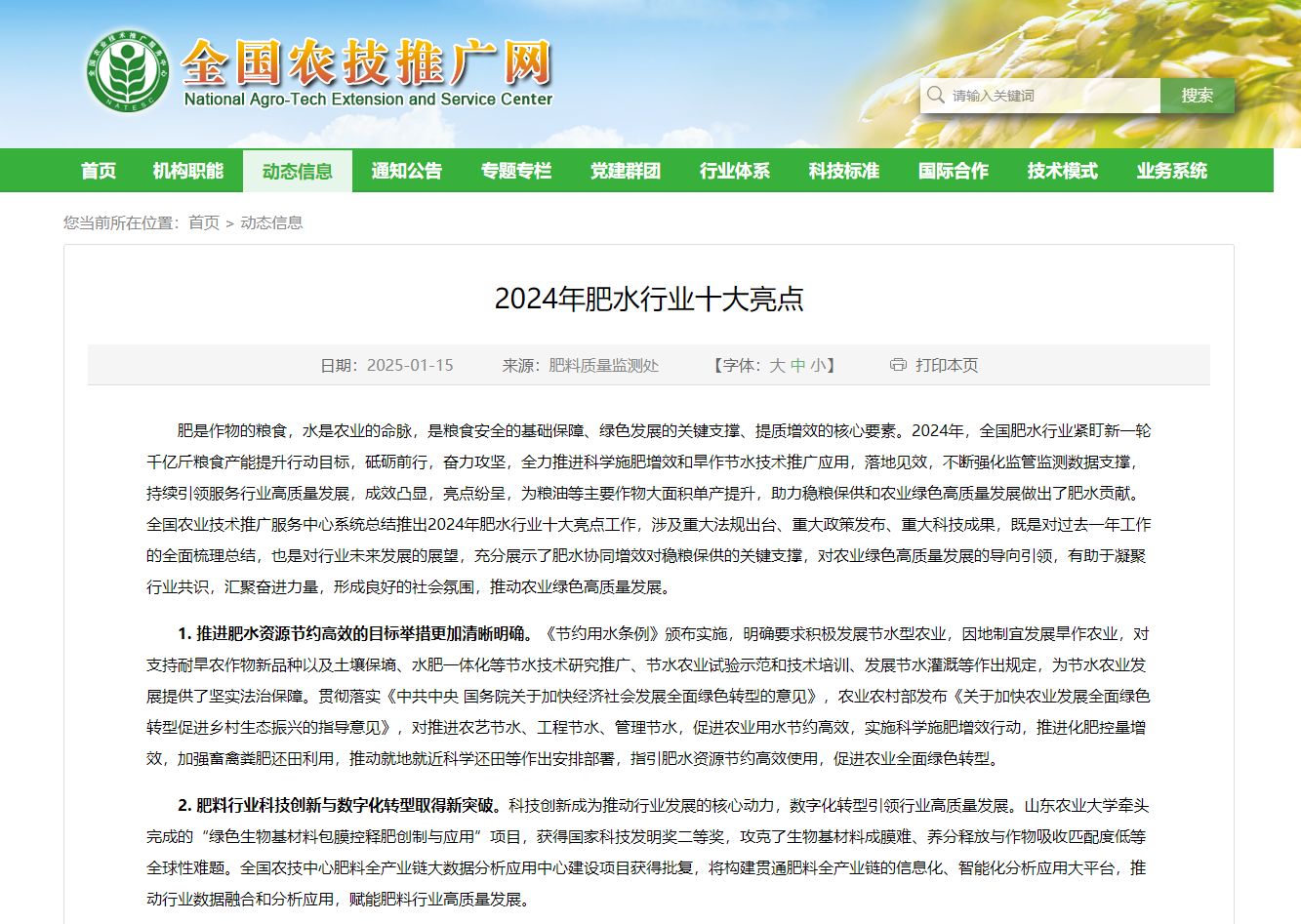 全国农技推广网
National Agro-Tech Extension and Service Center

请输入关键词 搜索

首页 机构职能 动态信息 通知公告 专题专栏 党建群团 行业体系 科技标准 国际合作 技术模式 业务系统

您当前所在位置：首页 > 动态信息

2024年肥水行业十大亮点

日期：2025-01-15 来源：肥料质量监测处 【字体：大 中 小】 打印本页

肥是作物的粮食，水是农业的命脉，是粮食安全的基础保障、绿色发展的关键支撑、提质增效的核心要素。2024年，全国肥水行业紧盯新一轮千亿斤粮食产能提升行动目标，砥砺前行，奋力攻坚，全力推进科学施肥增效和旱作节水技术推广应用，落地见效，不断强化监管监测数据支撑，持续引领服务行业高质量发展，成效凸显，亮点纷呈，为粮油等主要作物大面积单产提升，助力稳粮保供和农业绿色高质量发展做出了肥水贡献。全国农业技术推广服务中心系统总结推出2024年肥水行业十大亮点工作，涉及重大法规出台、重大政策发布、重大科技成果，既是对过去一年工作的全面梳理总结，也是对行业未来发展的展望，充分展示了肥水协同增效对稳粮保供的关键支撑，对农业绿色高质量发展的导向引领，有助于凝聚行业共识，汇聚奋进力量，形成良好的社会氛围，推动农业绿色高质量发展。

1. 推进肥水资源节约高效的目标举措更加清晰明确。《节约用水条例》颁布实施，明确要求积极发展节水型农业，因地制宜发展旱作农业，对支持耐旱农作物新品种以及土壤保墒、水肥一体化等节水技术研究推广、节水农业试验示范和技术培训、发展节水灌溉等作出规定，为节水农业发展提供了坚实法治保障。贯彻落实《中共中央 国务院关于加快经济社会发展全面绿色转型的意见》，农业农村部发布《关于加快农业发展全面绿色转型促进乡村生态振兴的指导意见》，对推进农艺节水、工程节水、管理节水，促进农业用水节约高效，实施科学施肥增效行动，推进化肥控量增效，加强畜禽粪肥还田利用，推动就地就近科学还田等作出安排部署，指引肥水资源节约高效使用，促进农业全面绿色转型。

2. 肥料行业科技创新与数字化转型取得新突破。科技创新成为推动行业发展的核心动力，数字化转型引领行业高质量发展。山东农业大学牵头完成的“绿色生物基材料包膜控释肥创制与应用”项目，获得国家科技发明奖二等奖，攻克了生物基材料成膜难、养分释放与作物吸收匹配度低等全球性难题。全国农技中心肥料全产业链大数据分析应用中心建设项目获得批复，将构建贯通肥料全产业链的信息化、智能化分析应用大平台，推动行业数据融合和分析应用，赋能肥料行业高质量发展。